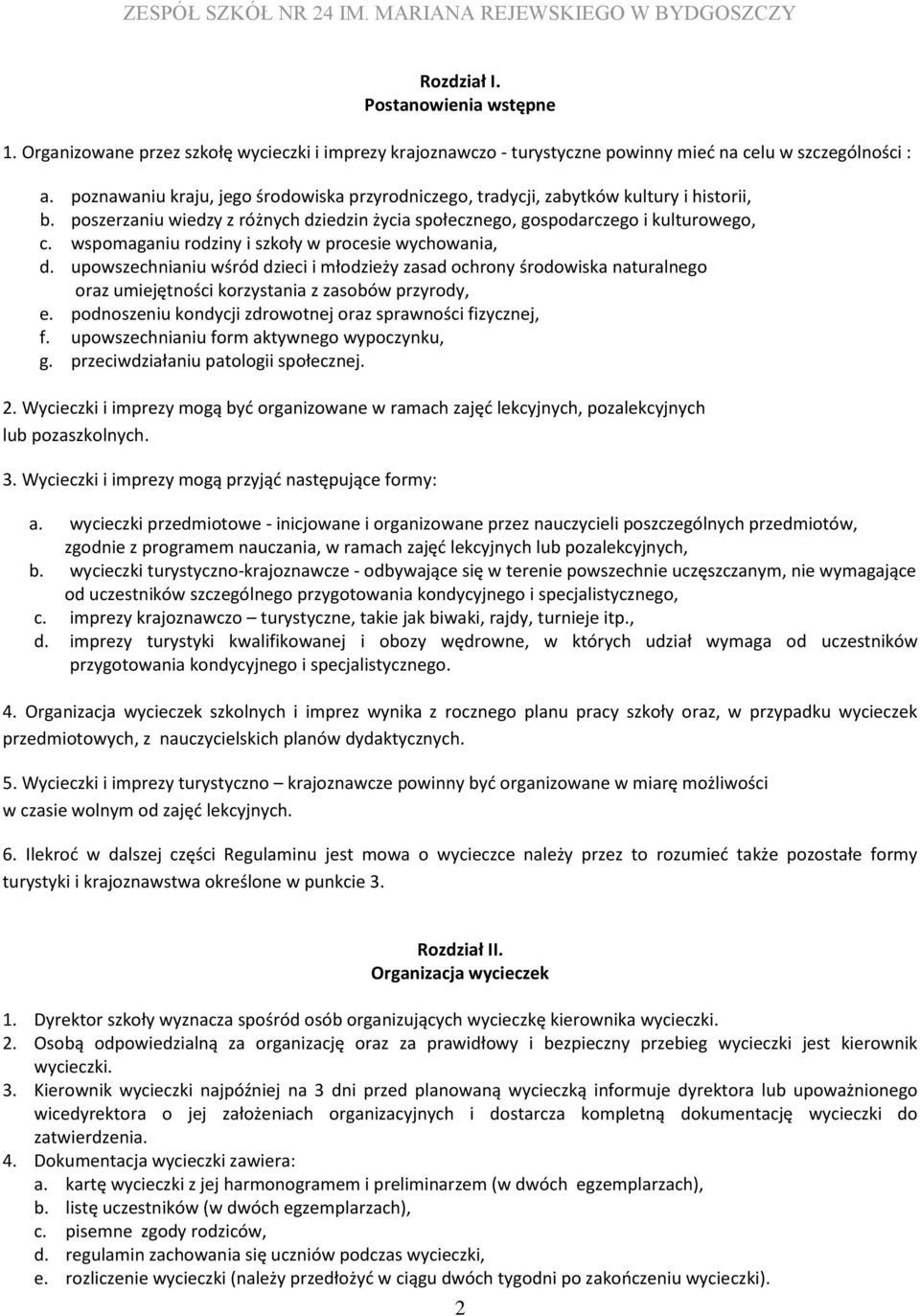 ZESPÓŁ SZKÓŁ NR 24 IM. MARIANA REJEWSKIEGO W BYDGOSZCZY

Rozdział I.
Postanowienia wstępne

1. Organizowane przez szkołę wycieczki i imprezy krajoznawczo - turystyczne powinny mieć na celu w szczególności :

a. poznawaniu kraju, jego środowiska przyrodniczego, tradycji, zabytków kultury i historii,
b. poszerzaniu wiedzy z różnych dziedzin życia społecznego, gospodarczego i kulturowego,
c. wspomaganiu rodziny i szkoły w procesie wychowania,
d. upowszechnianiu wśród dzieci i młodzieży zasad ochrony środowiska naturalnego oraz umiejętności korzystania z zasobów przyrody,
e. podnoszeniu kondycji zdrowotnej oraz sprawności fizycznej,
f. upowszechnianiu form aktywnego wypoczynku,
g. przeciwdziałaniu patologii społecznej.

2. Wycieczki i imprezy mogą być organizowane w ramach zajęć lekcyjnych, pozalekcyjnych lub pozaszkolnych.

3. Wycieczki i imprezy mogą przyjąć następujące formy:

a. wycieczki przedmiotowe - inicjowane i organizowane przez nauczycieli poszczególnych przedmiotów, zgodnie z programem nauczania, w ramach zajęć lekcyjnych lub pozalekcyjnych,
b. wycieczki turystyczno-krajoznawcze - odbywające się w terenie powszechnie uczęszczanym, nie wymagające od uczestników szczególnego przygotowania kondycyjnego i specjalistycznego,
c. imprezy krajoznawczo – turystyczne, takie jak biwaki, rajdy, turnieje itp.,
d. imprezy turystyki kwalifikowanej i obozy wędrowne, w których udział wymaga od uczestników przygotowania kondycyjnego i specjalistycznego.

4. Organizacja wycieczek szkolnych i imprez wynika z rocznego planu pracy szkoły oraz, w przypadku wycieczek przedmiotowych, z nauczycielskich planów dydaktycznych.

5. Wycieczki i imprezy turystyczno – krajoznawcze powinny być organizowane w miarę możliwości w czasie wolnym od zajęć lekcyjnych.

6. Ilekroć w dalszej części Regulaminu jest mowa o wycieczce należy przez to rozumieć także pozostałe formy turystyki i krajoznawstwa określone w punkcie 3.

Rozdział II.
Organizacja wycieczek

1. Dyrektor szkoły wyznacza spośród osób organizujących wycieczkę kierownika wycieczki.
2. Osobą odpowiedzialną za organizację oraz za prawidłowy i bezpieczny przebieg wycieczki jest kierownik wycieczki.
3. Kierownik wycieczki najpóźniej na 3 dni przed planowaną wycieczką informuje dyrektora lub upoważnionego wicedyrektora o jej założeniach organizacyjnych i dostarcza kompletną dokumentację wycieczki do zatwierdzenia.
4. Dokumentacja wycieczki zawiera:
a. kartę wycieczki z jej harmonogramem i preliminarzem (w dwóch egzemplarzach),
b. listę uczestników (w dwóch egzemplarzach),
c. pisemne zgody rodziców,
d. regulamin zachowania się uczniów podczas wycieczki,
e. rozliczenie wycieczki (należy przedłożyć w ciągu dwóch tygodni po zakończeniu wycieczki).

2